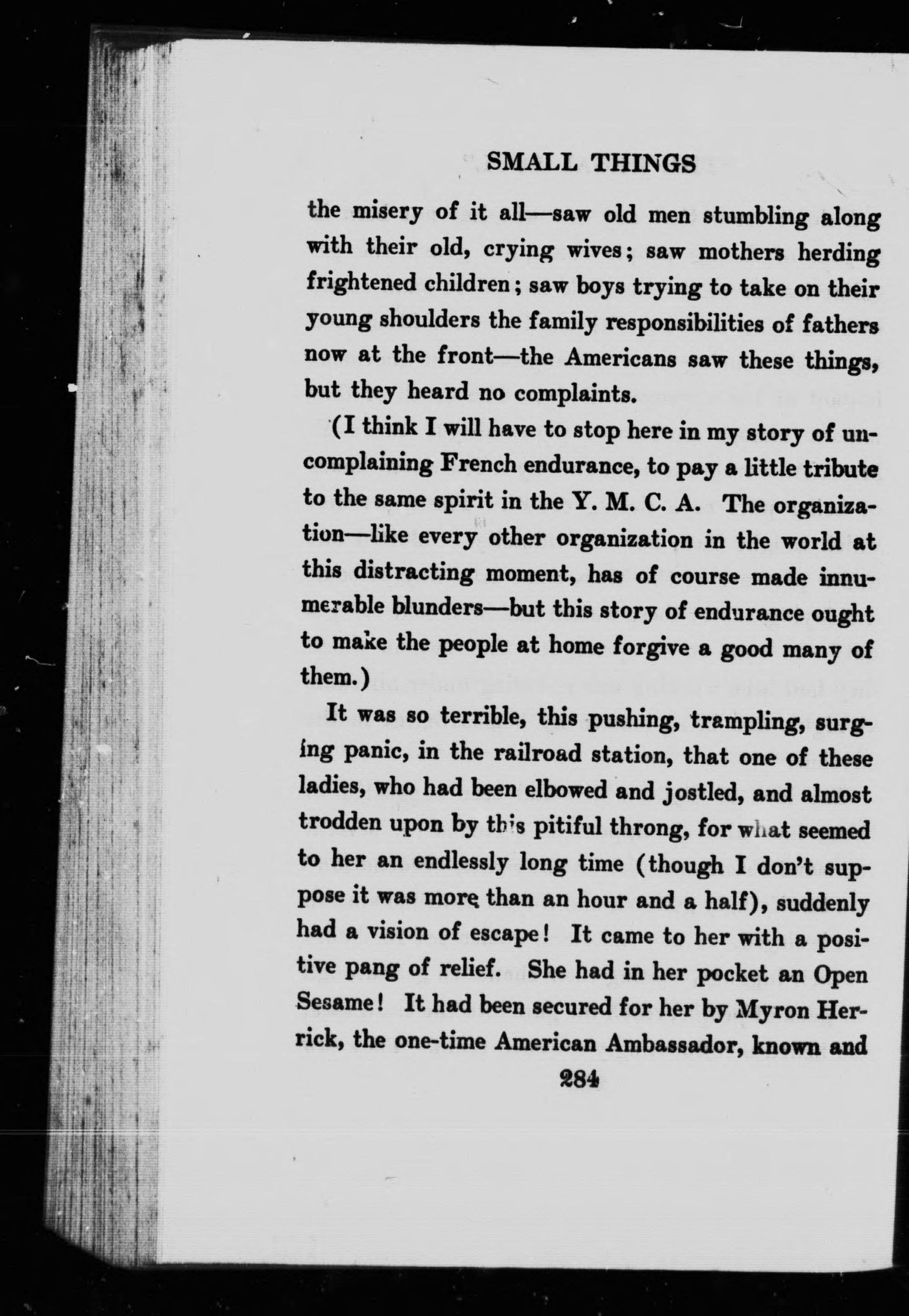 SMALL THINGS

the misery of it all—saw old men stumbling along with their old, crying wives; saw mothers herding frightened children; saw boys trying to take on their young shoulders the family responsibilities of fathers now at the front—the Americans saw these things, but they heard no complaints.

(I think I will have to stop here in my story of uncomplaining French endurance, to pay a little tribute to the same spirit in the Y. M. C. A. The organization—like every other organization in the world at this distracting moment, has of course made innumerable blunders—but this story of endurance ought to make the people at home forgive a good many of them.)

It was so terrible, this pushing, trampling, surging panic, in the railroad station, that one of these ladies, who had been elbowed and jostled, and almost trodden upon by this pitiful throng, for what seemed to her an endlessly long time (though I don't suppose it was more than an hour and a half), suddenly had a vision of escape! It came to her with a positive pang of relief. She had in her pocket an Open Sesame! It had been secured for her by Myron Herrick, the one-time American Ambassador, known and

284